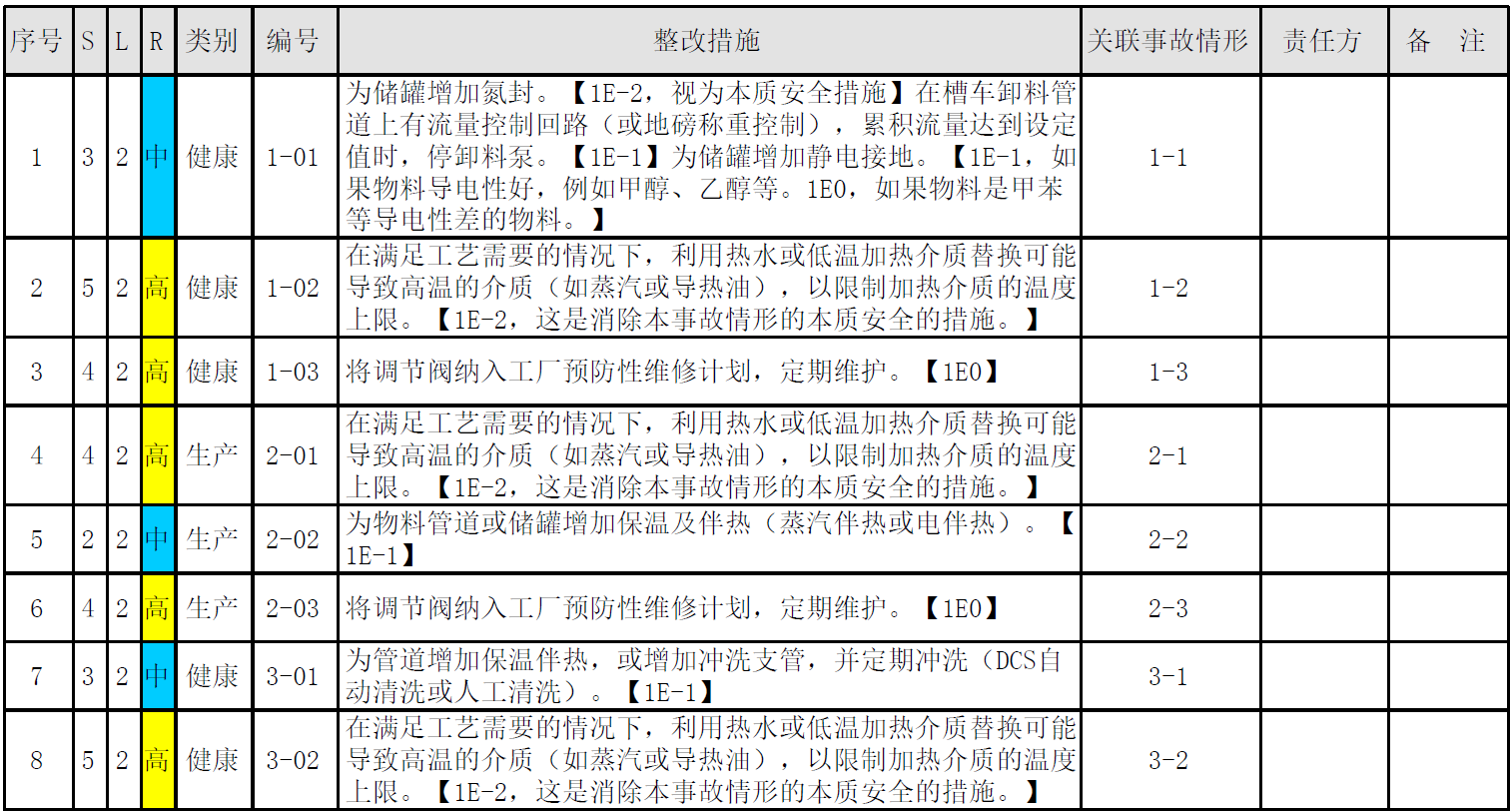 | 序号 | S | L | R | 类别 | 编号 | 整改措施 | 关联事故情形 | 责任方 | 备 注 |
|---|---|---|---|---|---|---|---|---|---|
| 1 | 3 | 2 | 中 | 健康 | 1-01 | 为储罐增加氮封。【1E-2，视为本质安全措施】在槽车卸料管道上有流量控制回路（或地磅称重控制），累积流量达到设定值时，停卸料泵。【1E-1】为储罐增加静电接地。【1E-1，如果物料导电性好，例如甲醇、乙醇等。1E0，如果物料是甲苯等导电性差的物料。】 | 1-1 | | |
| 2 | 5 | 2 | 高 | 健康 | 1-02 | 在满足工艺需要的情况下，利用热水或低温加热介质替换可能导致高温的介质（如蒸汽或导热油），以限制加热介质的温度上限。【1E-2，这是消除本事故情形的本质安全的措施。】 | 1-2 | | |
| 3 | 4 | 2 | 高 | 健康 | 1-03 | 将调节阀纳入工厂预防性维修计划，定期维护。【1E0】 | 1-3 | | |
| 4 | 4 | 2 | 高 | 生产 | 2-01 | 在满足工艺需要的情况下，利用热水或低温加热介质替换可能导致高温的介质（如蒸汽或导热油），以限制加热介质的温度上限。【1E-2，这是消除本事故情形的本质安全的措施。】 | 2-1 | | |
| 5 | 2 | 2 | 中 | 生产 | 2-02 | 为物料管道或储罐增加保温及伴热（蒸汽伴热或电伴热）。【1E-1】 | 2-2 | | |
| 6 | 4 | 2 | 高 | 生产 | 2-03 | 将调节阀纳入工厂预防性维修计划，定期维护。【1E0】 | 2-3 | | |
| 7 | 3 | 2 | 中 | 健康 | 3-01 | 为管道增加保温伴热，或增加冲洗支管，并定期冲洗（DCS自动清洗或人工清洗）。【1E-1】 | 3-1 | | |
| 8 | 5 | 2 | 高 | 健康 | 3-02 | 在满足工艺需要的情况下，利用热水或低温加热介质替换可能导致高温的介质（如蒸汽或导热油），以限制加热介质的温度上限。【1E-2，这是消除本事故情形的本质安全的措施。】 | 3-2 | | |